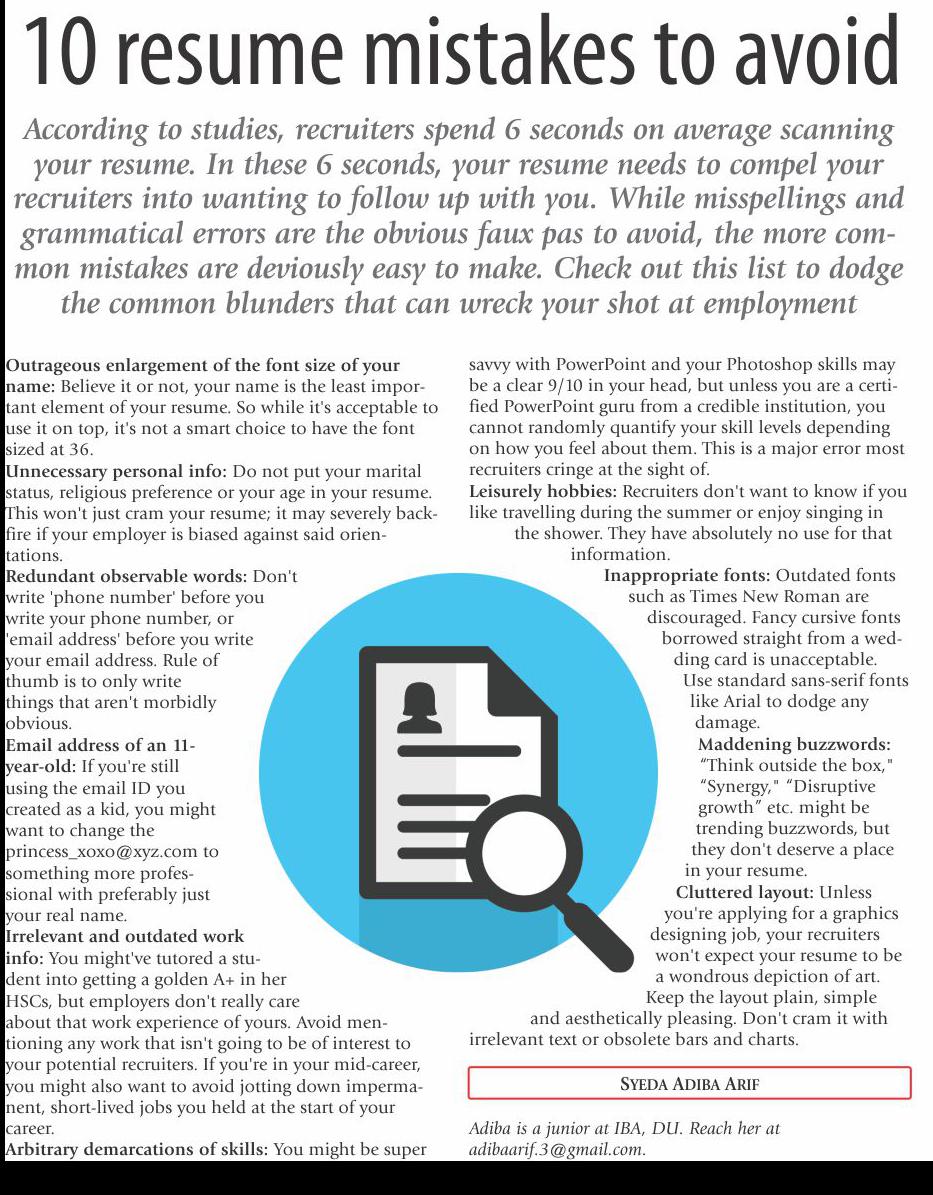 10 resume mistakes to avoid

According to studies, recruiters spend 6 seconds on average scanning your resume. In these 6 seconds, your resume needs to compel your recruiters into wanting to follow up with you. While misspellings and grammatical errors are the obvious faux pas to avoid, the more common mistakes are deviously easy to make. Check out this list to dodge the common blunders that can wreck your shot at employment

Outrageous enlargement of the font size of your name: Believe it or not, your name is the least important element of your resume. So while it's acceptable to use it on top, it's not a smart choice to have the font sized at 36.

Unnecessary personal info: Do not put your marital status, religious preference or your age in your resume. This won't just cram your resume; it may severely backfire if your employer is biased against said orientations.

Redundant observable words: Don't write 'phone number' before you write your phone number, or 'email address' before you write your email address. Rule of thumb is to only write things that aren't morbidly obvious.

Email address of an 11-year-old: If you're still using the email ID you created as a kid, you might want to change the princess_xoxo@xyz.com to something more professional with preferably just your real name.

Irrelevant and outdated work info: You might've tutored a student into getting a golden A+ in her HSCs, but employers don't really care about that work experience of yours. Avoid mentioning any work that isn't going to be of interest to your potential recruiters. If you're in your mid-career, you might also want to avoid jotting down impermanent, short-lived jobs you held at the start of your career.

Arbitrary demarcations of skills: You might be super savvy with PowerPoint and your Photoshop skills may be a clear 9/10 in your head, but unless you are a certified PowerPoint guru from a credible institution, you cannot randomly quantify your skill levels depending on how you feel about them. This is a major error most recruiters cringe at the sight of.

Leisurely hobbies: Recruiters don't want to know if you like travelling during the summer or enjoy singing in the shower. They have absolutely no use for that information.

Inappropriate fonts: Outdated fonts such as Times New Roman are discouraged. Fancy cursive fonts borrowed straight from a wedding card is unacceptable. Use standard sans-serif fonts like Arial to dodge any damage.

Maddening buzzwords: "Think outside the box," "Synergy," "Disruptive growth" etc. might be trending buzzwords, but they don't deserve a place in your resume.

Cluttered layout: Unless you're applying for a graphics designing job, your recruiters won't expect your resume to be a wondrous depiction of art. Keep the layout plain, simple and aesthetically pleasing. Don't cram it with irrelevant text or obsolete bars and charts.

SYEDA ADIBA ARIF

Adiba is a junior at IBA, DU. Reach her at adibaarif.3@gmail.com.